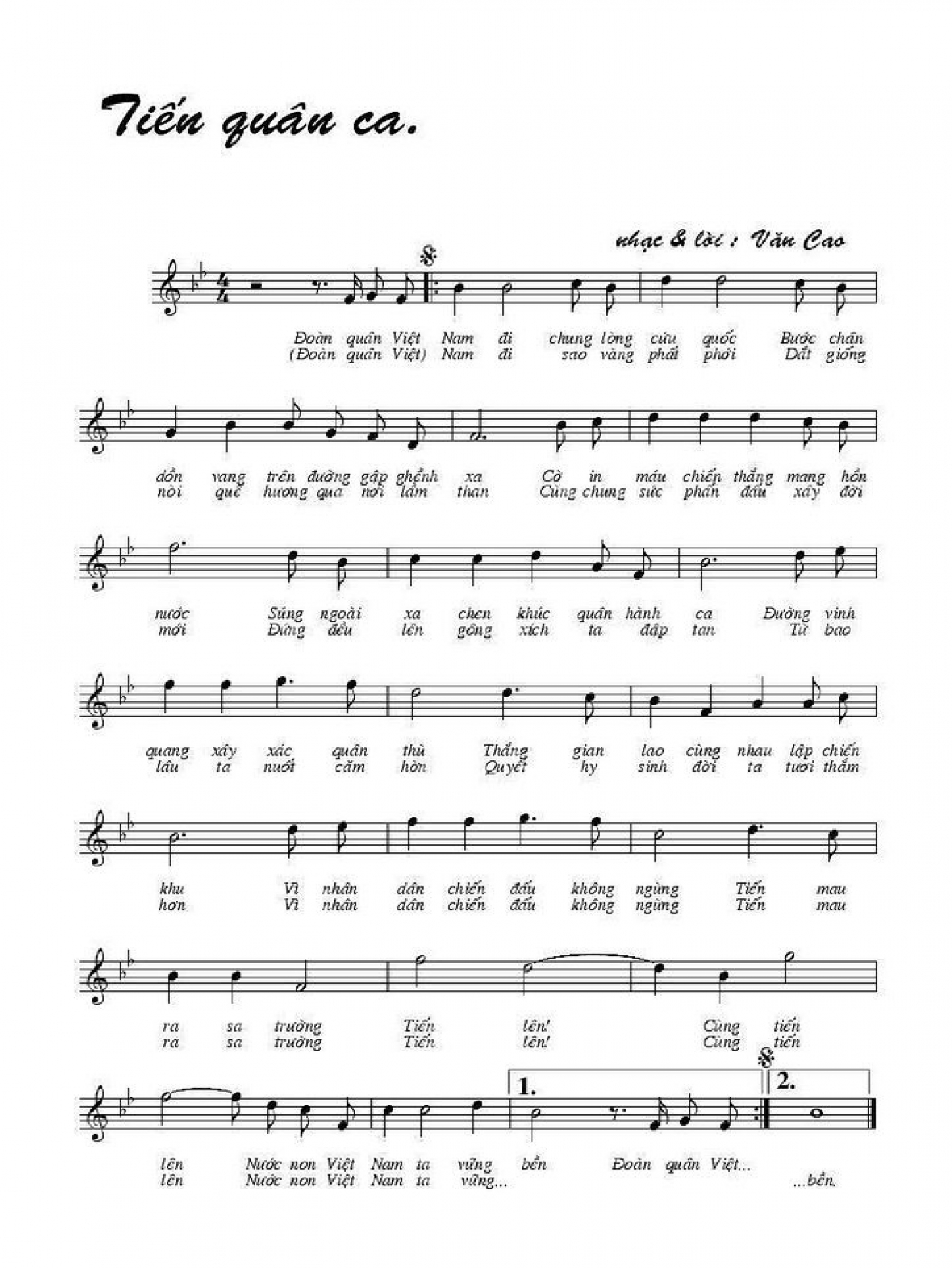 Tiến quân ca.

nhạc & lời : Văn Cao

Đoàn quân Việt Nam đi chung lòng cứu quốc Bước chân
(Đoàn quân Việt) Nam đi sao vàng phất phới Dắt giống

dồn vang trên đường gập ghềnh xa Cờ in máu chiến thắng mang hồn
nòi quê hương qua nơi lầm than Cùng chung sức phấn đấu xây đời

nước Súng ngoài xa chen khúc quân hành ca Đường vinh
mới Đứng đều lên gông xích ta đập tan Từ bao

quang xây xác quân thù Thắng gian lao cùng nhau lập chiến
lâu ta nuốt căm hờn Quyết hy sinh đời ta tươi thắm

khu Vì nhân dân chiến đấu không ngừng Tiến mau
hơn Vì nhân dân chiến đấu không ngừng Tiến mau

ra sa trường Tiến lên! Cùng tiến
ra sa trường Tiến lên! Cùng tiến

1. 2.

lên Nước non Việt Nam ta vững bền Đoàn quân Việt...
lên Nước non Việt Nam ta vững... ...bền.